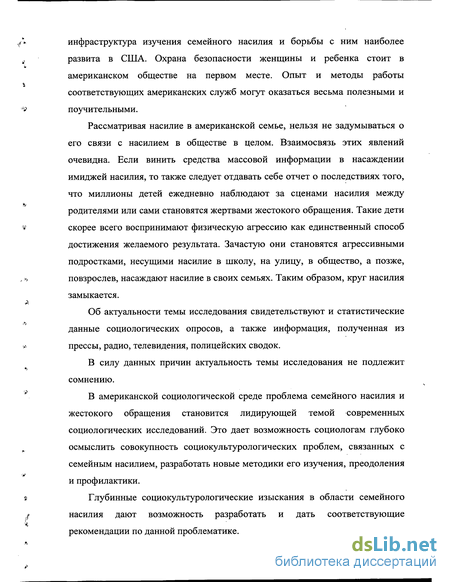 инфраструктура изучения семейного насилия и борьбы с ним наиболее развита в США. Охрана безопасности женщины и ребенка стоит в американском обществе на первом месте. Опыт и методы работы соответствующих американских служб могут оказаться весьма полезными и поучительными.

Рассматривая насилие в американской семье, нельзя не задумываться о его связи с насилием в обществе в целом. Взаимосвязь этих явлений очевидна. Если винить средства массовой информации в насаждении имиджей насилия, то также следует отдавать себе отчет о последствиях того, что миллионы детей ежедневно наблюдают за сценами насилия между родителями или сами становятся жертвами жестокого обращения. Такие дети скорее всего воспринимают физическую агрессию как единственный способ достижения желаемого результата. Зачастую они становятся агрессивными подростками, несущими насилие в школу, на улицу, в общество, а позже, повзрослев, насаждают насилие в своих семьях. Таким образом, круг насилия замыкается.

Об актуальности темы исследования свидетельствуют и статистические данные социологических опросов, а также информация, полученная из прессы, радио, телевидения, полицейских сводок.

В силу данных причин актуальность темы исследования не подлежит сомнению.

В американской социологической среде проблема семейного насилия и жестокого обращения становится лидирующей темой современных социологических исследований. Это дает возможность социологам глубоко осмыслить совокупность социокультурологических проблем, связанных с семейным насилием, разработать новые методики его изучения, преодоления и профилактики.

Глубинные социокультурологические изыскания в области семейного насилия дают возможность разработать и дать соответствующие рекомендации по данной проблематике.

dsLib.net
библиотека диссертаций